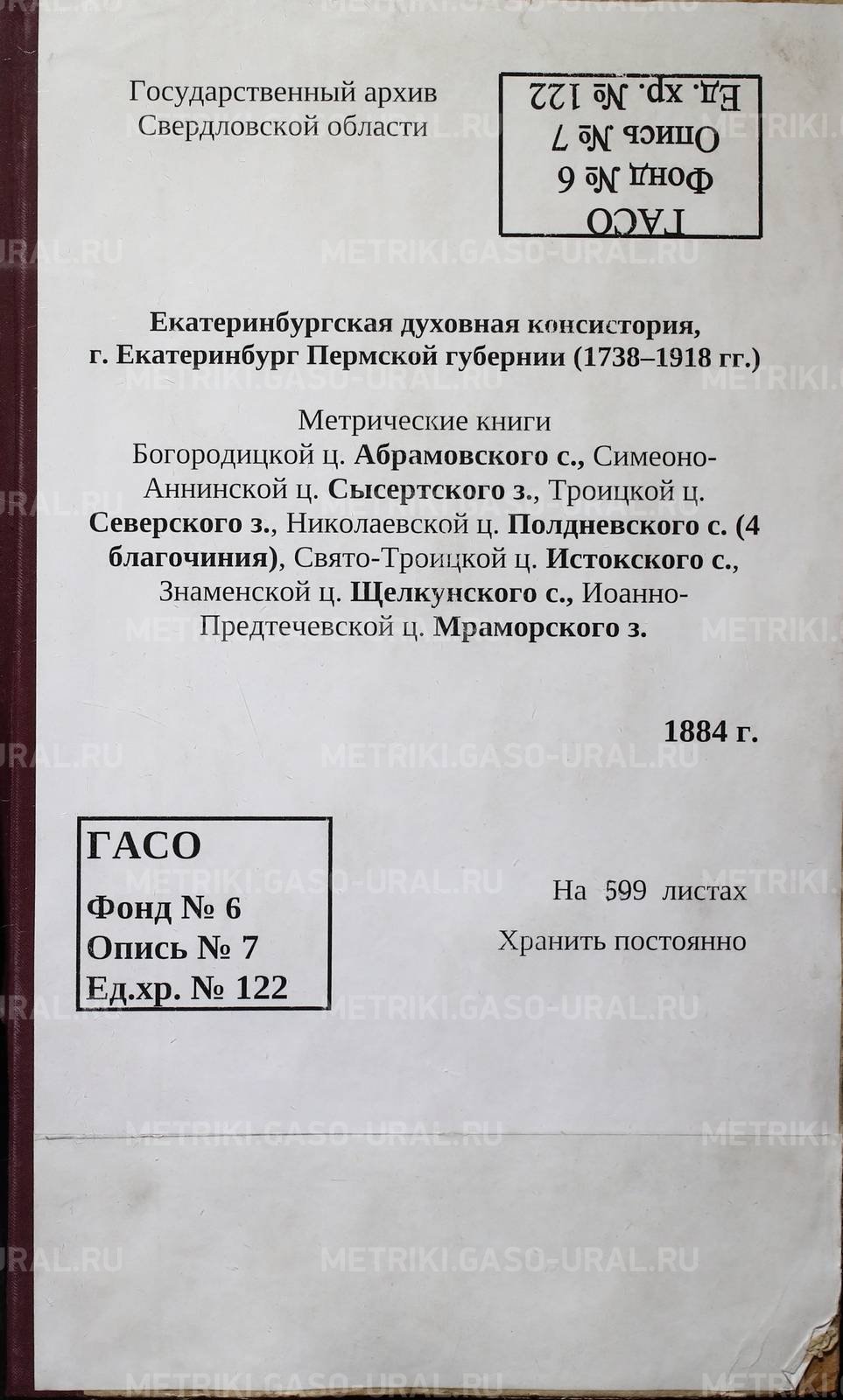 Государственный архив
Свердловской области

ГАСО
Фонд № 6
Опись № 7
Ед. хр. № 122

Екатеринбургская духовная консистория,
г. Екатеринбург Пермской губернии (1738–1918 гг.)

Метрические книги
Богородицкой ц. Абрамовского с., Симеоно-Аннинской ц. Сысертского з., Троицкой ц. Северского з., Николаевской ц. Полдневского с. (4 благочиния), Свято-Троицкой ц. Истокского с., Знаменской ц. Щелкунского с., Иоанно-Предтечевской ц. Мраморского з.

1884 г.

ГАСО
Фонд № 6
Опись № 7
Ед.хр. № 122

На 599 листах
Хранить постоянно

METRIKI.GASO-URAL.RU